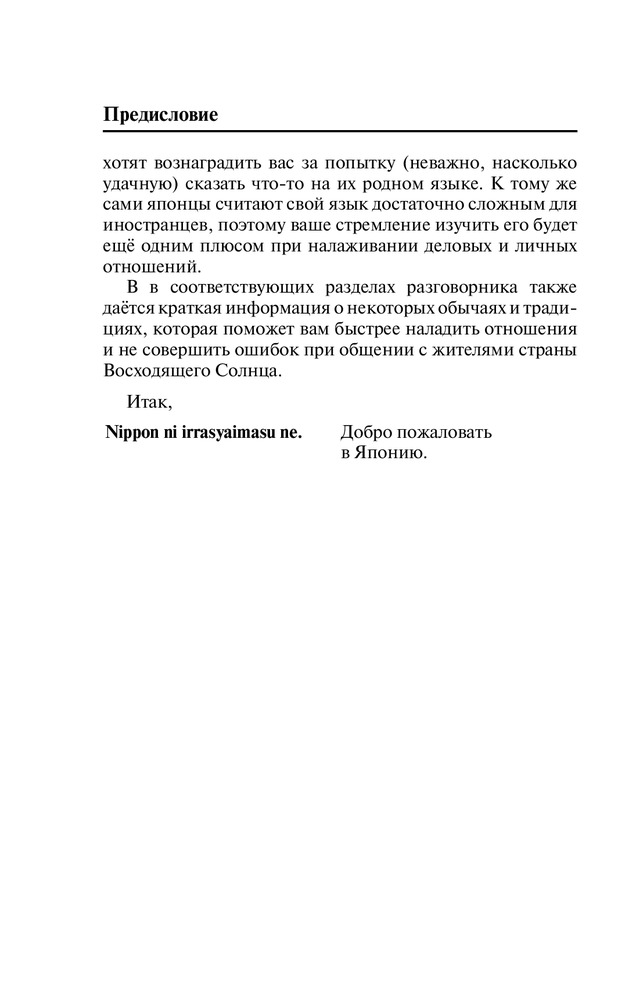 Предисловие

хотят вознаградить вас за попытку (неважно, насколько удачную) сказать что-то на их родном языке. К тому же сами японцы считают свой язык достаточно сложным для иностранцев, поэтому ваше стремление изучить его будет ещё одним плюсом при налаживании деловых и личных отношений.

В в соответствующих разделах разговорника также даётся краткая информация о некоторых обычаях и традициях, которая поможет вам быстрее наладить отношения и не совершить ошибок при общении с жителями страны Восходящего Солнца.

Итак,

Nippon ni irrasyaimasu ne. Добро пожаловать в Японию.